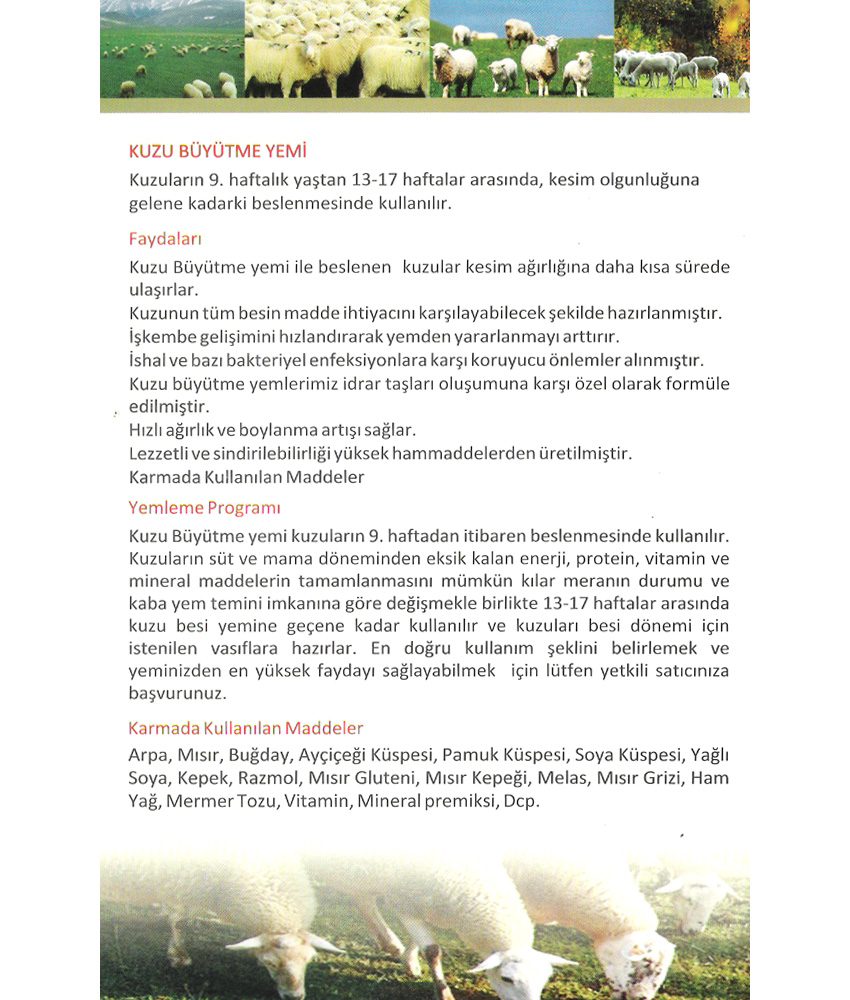 KUZU BÜYÜTME YEMİ
Kuzuların 9. haftalık yaştan 13-17 haftalar arasında, kesim olgunluğuna gelene kadarki beslenmesinde kullanılır.

Faydaları
Kuzu Büyütme yemi ile beslenen kuzular kesim ağırlığına daha kısa sürede ulaşırlar.
Kuzunun tüm besin madde ihtiyacını karşılayabilecek şekilde hazırlanmıştır.
İşkembe gelişimini hızlandırarak yemden yararlanmayı arttırır.
İshal ve bazı bakteriyel enfeksiyonlara karşı koruyucu önlemler alınmıştır.
Kuzu büyütme yemlerimiz idrar taşları oluşumuna karşı özel olarak formüle edilmiştir.
Hızlı ağırlık ve boylanma artışı sağlar.
Lezzetli ve sindirilebilirliği yüksek hammaddelerden üretilmiştir.
Karmada Kullanılan Maddeler

Yemleme Programı
Kuzu Büyütme yemi kuzuların 9. haftadan itibaren beslenmesinde kullanılır. Kuzuların süt ve mama döneminden eksik kalan enerji, protein, vitamin ve mineral maddelerin tamamlanmasını mümkün kılar meranın durumu ve kaba yem temini imkanına göre değişmekle birlikte 13-17 haftalar arasında kuzu besi yemine geçene kadar kullanılır ve kuzuları besi dönemi için istenilen vasıflara hazırlar. En doğru kullanım şeklini belirlemek ve yeminizden en yüksek faydayı sağlayabilmek için lütfen yetkili satıcınıza başvurunuz.

Karmada Kullanılan Maddeler
Arpa, Mısır, Buğday, Ayçiçeği Küspesi, Pamuk Küspesi, Soya Küspesi, Yağlı Soya, Kepek, Razmol, Mısır Gluteni, Mısır Kepeği, Melas, Mısır Grizi, Ham Yağ, Mermer Tozu, Vitamin, Mineral premiksi, Dcp.